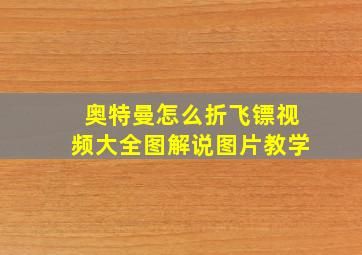 奥特曼怎么折飞镖视频大全图解说图片教学